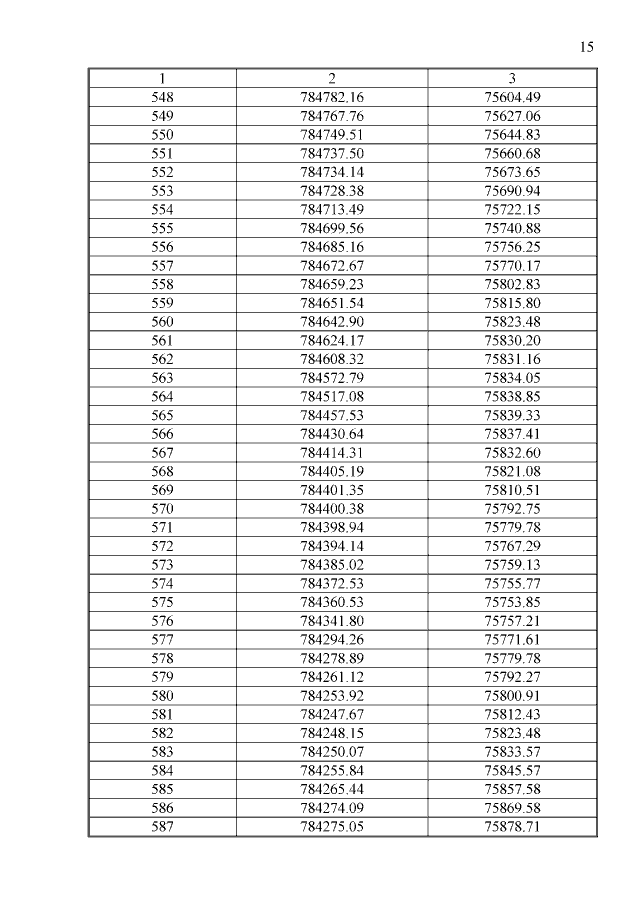 15

| 1 | 2 | 3 |
|---|---|---|
| 548 | 784782.16 | 75604.49 |
| 549 | 784767.76 | 75627.06 |
| 550 | 784749.51 | 75644.83 |
| 551 | 784737.50 | 75660.68 |
| 552 | 784734.14 | 75673.65 |
| 553 | 784728.38 | 75690.94 |
| 554 | 784713.49 | 75722.15 |
| 555 | 784699.56 | 75740.88 |
| 556 | 784685.16 | 75756.25 |
| 557 | 784672.67 | 75770.17 |
| 558 | 784659.23 | 75802.83 |
| 559 | 784651.54 | 75815.80 |
| 560 | 784642.90 | 75823.48 |
| 561 | 784624.17 | 75830.20 |
| 562 | 784608.32 | 75831.16 |
| 563 | 784572.79 | 75834.05 |
| 564 | 784517.08 | 75838.85 |
| 565 | 784457.53 | 75839.33 |
| 566 | 784430.64 | 75837.41 |
| 567 | 784414.31 | 75832.60 |
| 568 | 784405.19 | 75821.08 |
| 569 | 784401.35 | 75810.51 |
| 570 | 784400.38 | 75792.75 |
| 571 | 784398.94 | 75779.78 |
| 572 | 784394.14 | 75767.29 |
| 573 | 784385.02 | 75759.13 |
| 574 | 784372.53 | 75755.77 |
| 575 | 784360.53 | 75753.85 |
| 576 | 784341.80 | 75757.21 |
| 577 | 784294.26 | 75771.61 |
| 578 | 784278.89 | 75779.78 |
| 579 | 784261.12 | 75792.27 |
| 580 | 784253.92 | 75800.91 |
| 581 | 784247.67 | 75812.43 |
| 582 | 784248.15 | 75823.48 |
| 583 | 784250.07 | 75833.57 |
| 584 | 784255.84 | 75845.57 |
| 585 | 784265.44 | 75857.58 |
| 586 | 784274.09 | 75869.58 |
| 587 | 784275.05 | 75878.71 |